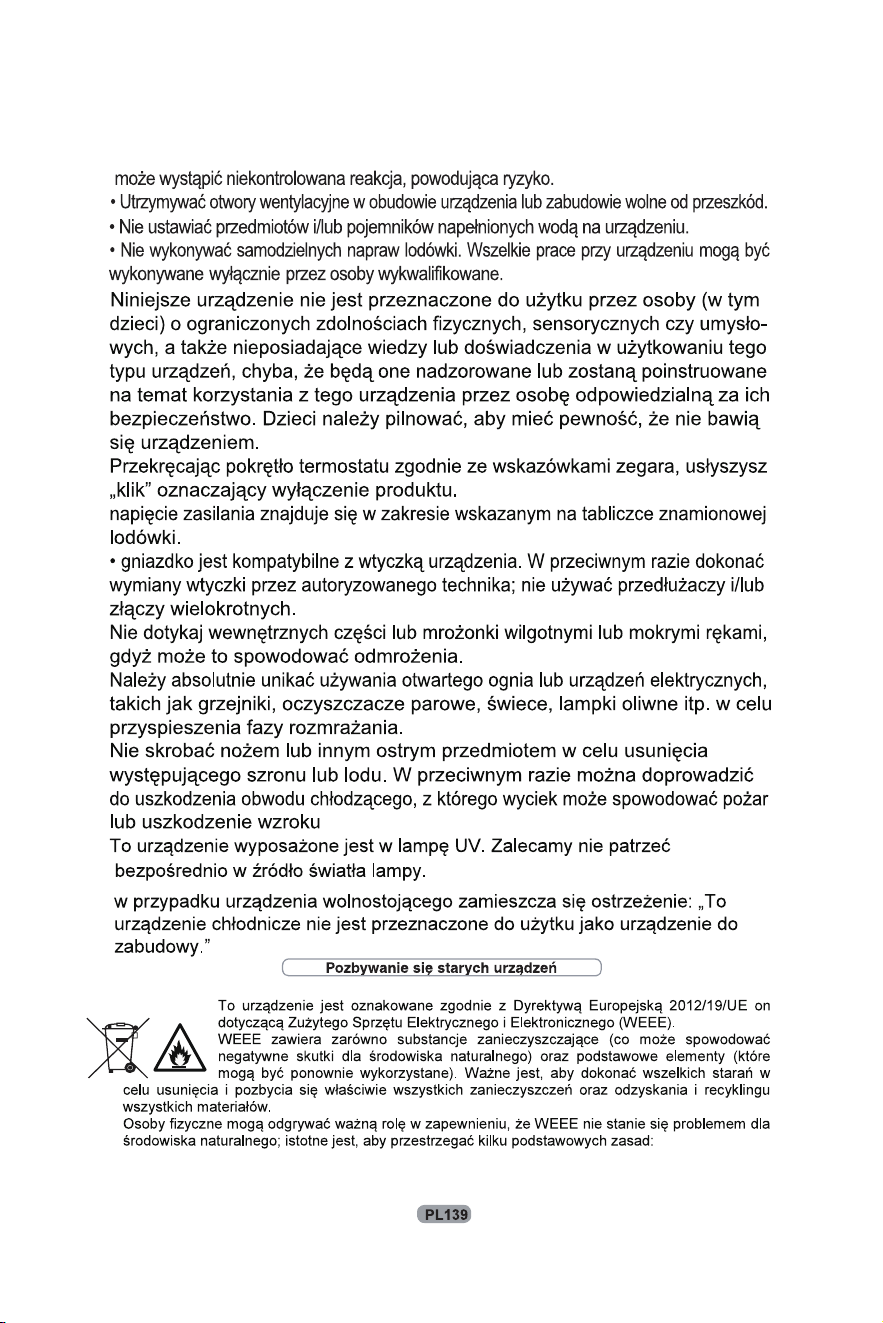 może wystąpić niekontrolowana reakcja, powodująca ryzyko.

• Utrzymywać otwory wentylacyjne w obudowie urządzenia lub zabudowie wolne od przeszkód.
• Nie ustawiać przedmiotów i/lub pojemników napełnionych wodą na urządzeniu.
• Nie wykonywać samodzielnych napraw lodówki. Wszelkie prace przy urządzeniu mogą być wykonywane wyłącznie przez osoby wykwalifikowane.

Niniejsze urządzenie nie jest przeznaczone do użytku przez osoby (w tym dzieci) o ograniczonych zdolnościach fizycznych, sensorycznych czy umysłowych, a także nieposiadające wiedzy lub doświadczenia w użytkowaniu tego typu urządzeń, chyba, że będą one nadzorowane lub zostaną poinstruowane na temat korzystania z tego urządzenia przez osobę odpowiedzialną za ich bezpieczeństwo. Dzieci należy pilnować, aby mieć pewność, że nie bawią się urządzeniem.

Przekręcając pokrętło termostatu zgodnie ze wskazówkami zegara, usłyszysz „klik” oznaczający wyłączenie produktu.

napięcie zasilania znajduje się w zakresie wskazanym na tabliczce znamionowej lodówki.

• gniazdko jest kompatybilne z wtyczką urządzenia. W przeciwnym razie dokonać wymiany wtyczki przez autoryzowanego technika; nie używać przedłużaczy i/lub złączy wielokrotnych.

Nie dotykaj wewnętrznych części lub mrożonki wilgotnymi lub mokrymi rękami, gdyż może to spowodować odmrożenia.

Należy absolutnie unikać używania otwartego ognia lub urządzeń elektrycznych, takich jak grzejniki, oczyszczacze parowe, świece, lampki oliwne itp. w celu przyspieszenia fazy rozmrażania.

Nie skrobać nożem lub innym ostrym przedmiotem w celu usunięcia występującego szronu lub lodu. W przeciwnym razie można doprowadzić do uszkodzenia obwodu chłodzącego, z którego wyciek może spowodować pożar lub uszkodzenie wzroku

To urządzenie wyposażone jest w lampę UV. Zalecamy nie patrzeć bezpośrednio w źródło światła lampy.

w przypadku urządzenia wolnostojącego zamieszcza się ostrzeżenie: „To urządzenie chłodnicze nie jest przeznaczone do użytku jako urządzenie do zabudowy.”

Pozbywanie się starych urządzeń

To urządzenie jest oznakowane zgodnie z Dyrektywą Europejską 2012/19/UE on dotyczącą Zużytego Sprzętu Elektrycznego i Elektronicznego (WEEE).

WEEE zawiera zarówno substancje zanieczyszczające (co może spowodować negatywne skutki dla środowiska naturalnego) oraz podstawowe elementy (które mogą być ponownie wykorzystane). Ważne jest, aby dokonać wszelkich starań w celu usunięcia i pozbycia się właściwie wszystkich zanieczyszczeń oraz odzyskania i recyklingu wszystkich materiałów.

Osoby fizyczne mogą odgrywać ważną rolę w zapewnieniu, że WEEE nie stanie się problemem dla środowiska naturalnego; istotne jest, aby przestrzegać kilku podstawowych zasad:

PL139